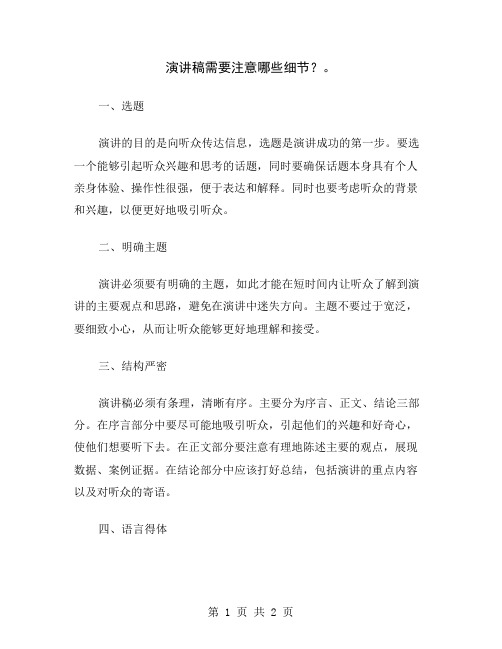 演讲稿需要注意哪些细节？。

一、选题

演讲的目的是向听众传达信息，选题是演讲成功的第一步。要选一个能够引起听众兴趣和思考的话题，同时要确保话题本身具有个人亲身体验、操作性很强，便于表达和解释。同时也要考虑听众的背景和兴趣，以便更好地吸引听众。

二、明确主题

演讲必须要有明确的主题，如此才能在短时间内让听众了解到演讲的主要观点和思路，避免在演讲中迷失方向。主题不要过于宽泛，要细致小心，从而让听众能够更好地理解和接受。

三、结构严密

演讲稿必须有条理，清晰有序。主要分为序言、正文、结论三部分。在序言部分中要尽可能地吸引听众，引起他们的兴趣和好奇心，使他们想要听下去。在正文部分要注意有理地陈述主要的观点，展现数据、案例证据。在结论部分中应该打好总结，包括演讲的重点内容以及对听众的寄语。

四、语言得体

第 1 页 共 2 页